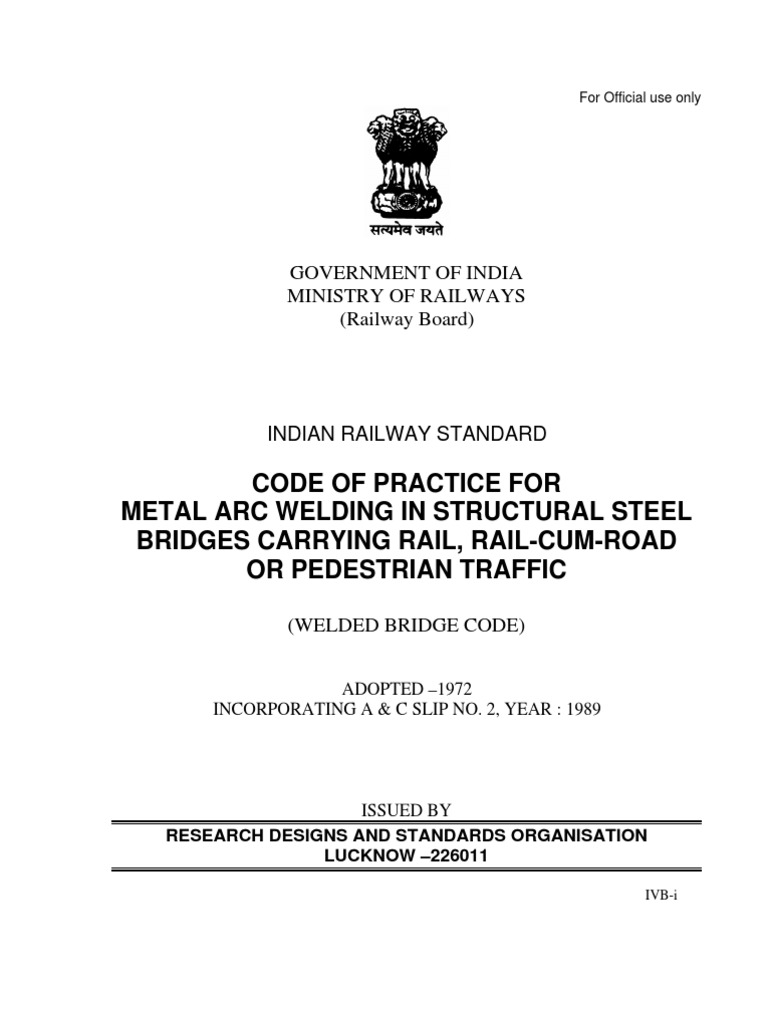 For Official use only

सत्यमेव जयते

GOVERNMENT OF INDIA
MINISTRY OF RAILWAYS
(Railway Board)

INDIAN RAILWAY STANDARD

CODE OF PRACTICE FOR
METAL ARC WELDING IN STRUCTURAL STEEL
BRIDGES CARRYING RAIL, RAIL-CUM-ROAD
OR PEDESTRIAN TRAFFIC

(WELDED BRIDGE CODE)

ADOPTED –1972
INCORPORATING A & C SLIP NO. 2, YEAR : 1989

ISSUED BY
RESEARCH DESIGNS AND STANDARDS ORGANISATION
LUCKNOW –226011

IVB-i